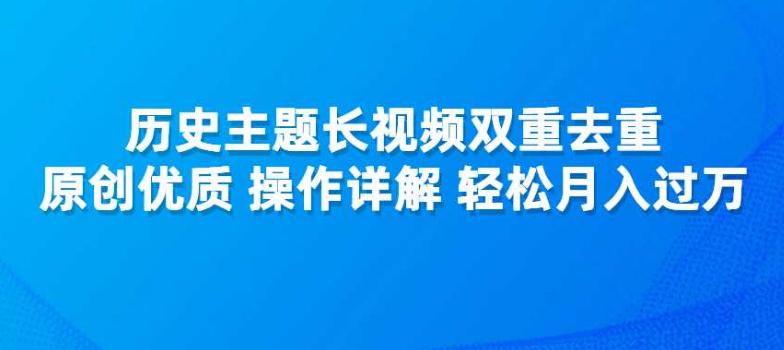 历史主题长视频双重去重
原创优质 操作详解 轻松月入过万